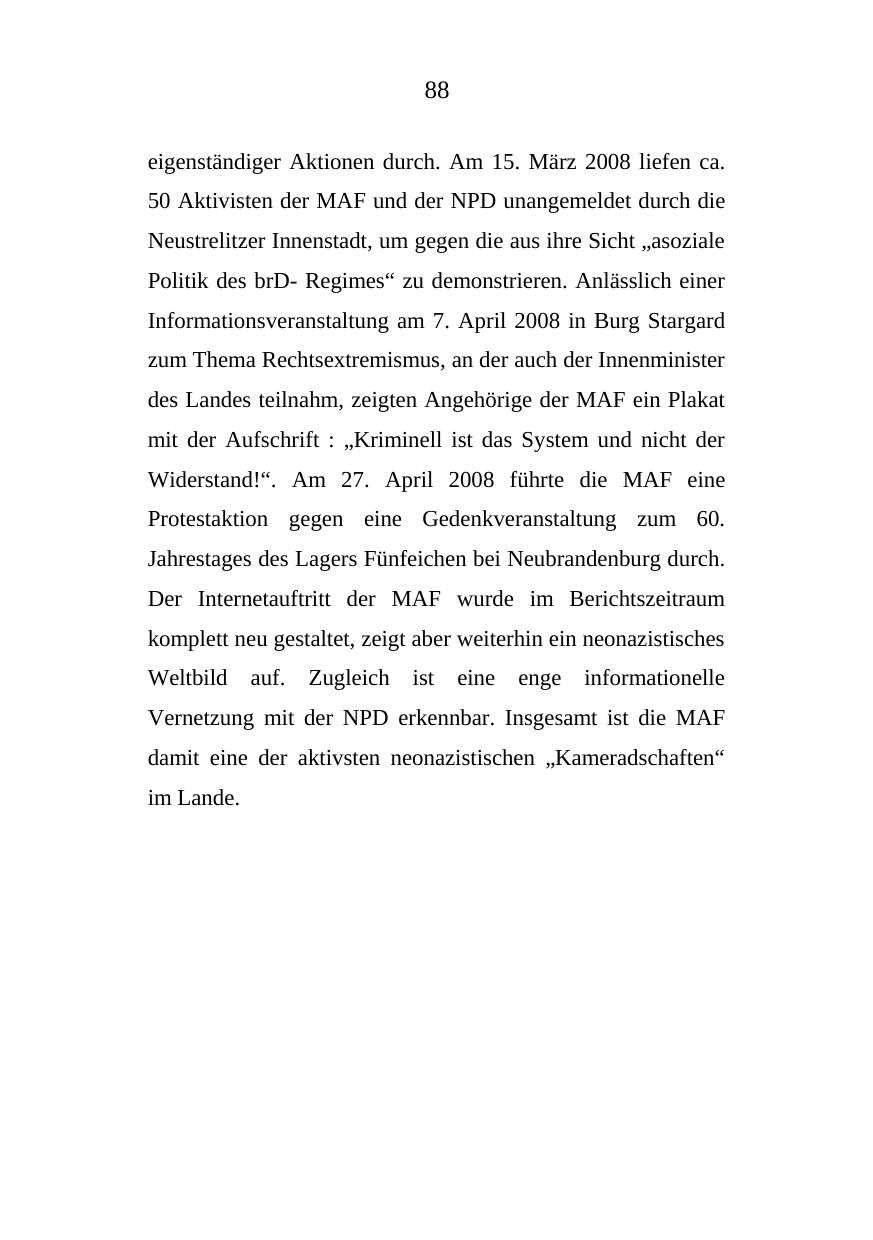 88

eigenständiger Aktionen durch. Am 15. März 2008 liefen ca. 50 Aktivisten der MAF und der NPD unangemeldet durch die Neustrelitzer Innenstadt, um gegen die aus ihre Sicht „asoziale Politik des brD- Regimes“ zu demonstrieren. Anlässlich einer Informationsveranstaltung am 7. April 2008 in Burg Stargard zum Thema Rechtsextremismus, an der auch der Innenminister des Landes teilnahm, zeigten Angehörige der MAF ein Plakat mit der Aufschrift : „Kriminell ist das System und nicht der Widerstand!“. Am 27. April 2008 führte die MAF eine Protestaktion gegen eine Gedenkveranstaltung zum 60. Jahrestages des Lagers Fünfeichen bei Neubrandenburg durch. Der Internetauftritt der MAF wurde im Berichtszeitraum komplett neu gestaltet, zeigt aber weiterhin ein neonazistisches Weltbild auf. Zugleich ist eine enge informationelle Vernetzung mit der NPD erkennbar. Insgesamt ist die MAF damit eine der aktivsten neonazistischen „Kameradschaften“ im Lande.